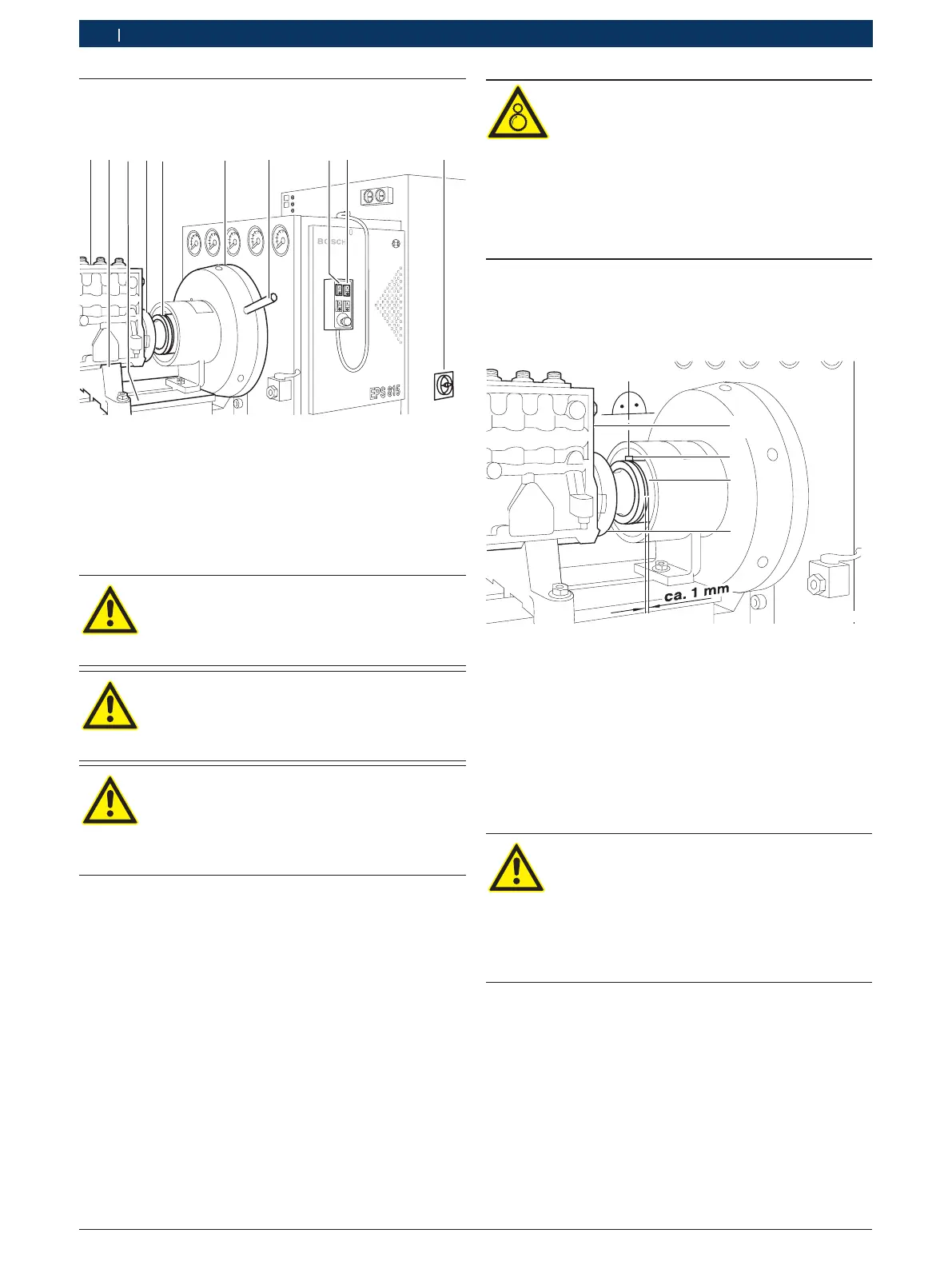 BOSCH

EPS 815

ca. 1 mm